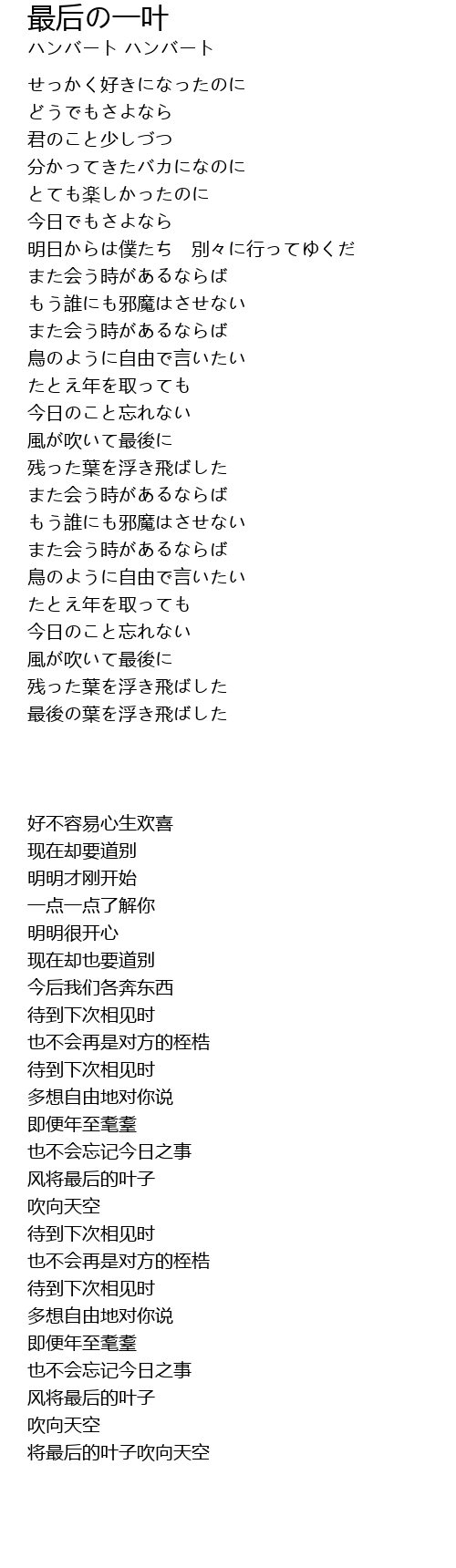 最后の一叶
ハンバート ハンバート

せっかく好きになったのに
どうでもさよなら
君のこと少しづつ
分かってきたバカになのに
とても楽しかったのに
今日でもさよなら
明日からは僕たち　別々に行ってゆくだ
また会う時があるならば
もう誰にも邪魔はさせない
また会う時があるならば
鳥のように自由で言いたい
たとえ年を取っても
今日のこと忘れない
風が吹いて最後に
残った葉を浮き飛ばした
また会う時があるならば
もう誰にも邪魔はさせない
また会う時があるならば
鳥のように自由で言いたい
たとえ年を取っても
今日のこと忘れない
風が吹いて最後に
残った葉を浮き飛ばした
最後の葉を浮き飛ばした

好不容易心生欢喜
现在却要道别
明明才刚开始
一点一点了解你
明明很开心
现在却也要道别
今后我们各奔东西
待到下次相见时
也不会再是对方的桎梏
待到下次相见时
多想自由地对你说
即便年至耄耋
也不会忘记今日之事
风将最后的叶子
吹向天空
待到下次相见时
也不会再是对方的桎梏
待到下次相见时
多想自由地对你说
即便年至耄耋
也不会忘记今日之事
风将最后的叶子
吹向天空
将最后的叶子吹向天空